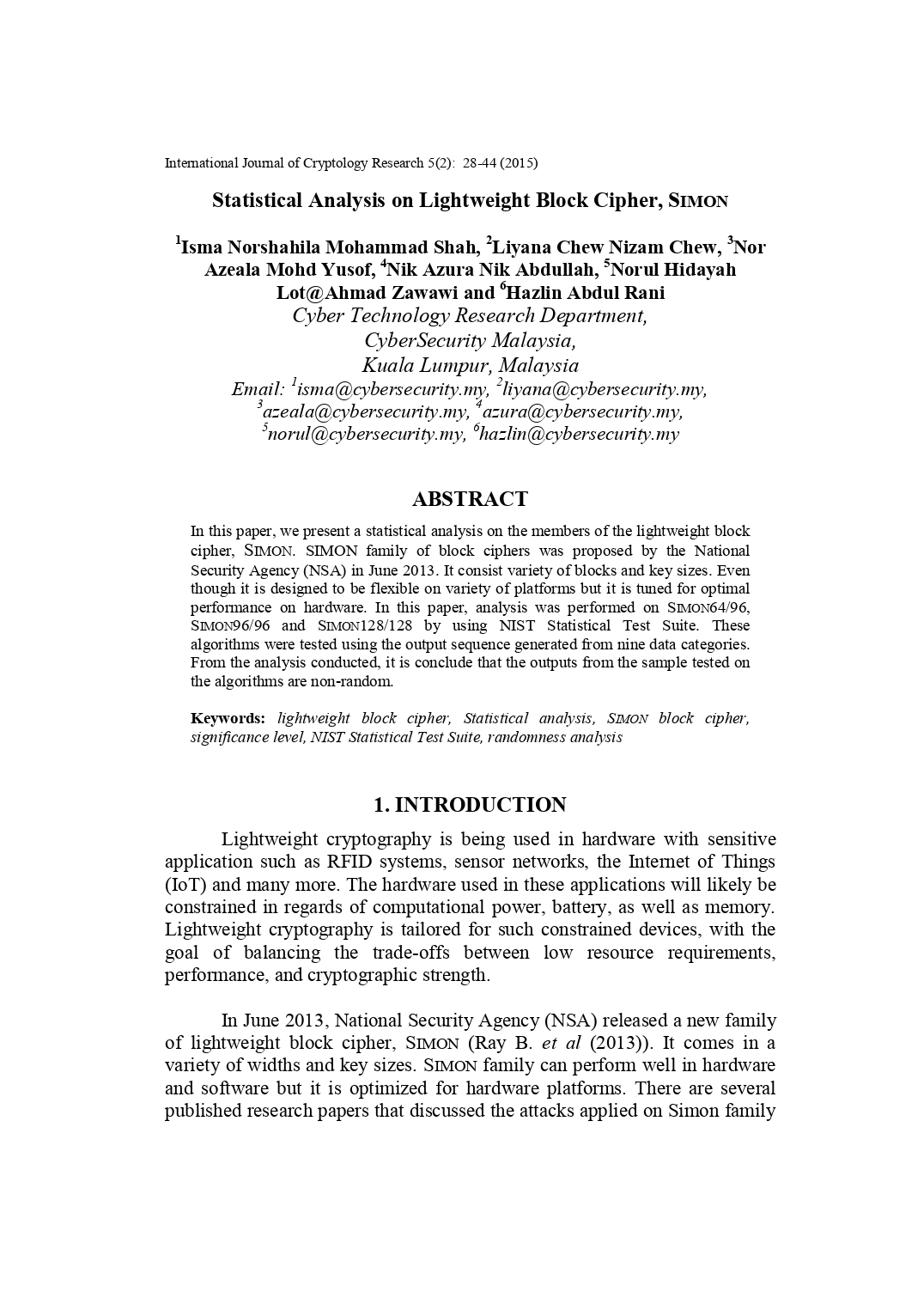 International Journal of Cryptology Research 5(2): 28-44 (2015)

Statistical Analysis on Lightweight Block Cipher, SIMON

$^1$Isma Norshahila Mohammad Shah, $^2$Liyana Chew Nizam Chew, $^3$Nor Azeala Mohd Yusof, $^4$Nik Azura Nik Abdullah, $^5$Norul Hidayah Lot@Ahmad Zawawi and $^6$Hazlin Abdul Rani
Cyber Technology Research Department,
CyberSecurity Malaysia,
Kuala Lumpur, Malaysia
Email: $^1$isma@cybersecurity.my, $^2$liyana@cybersecurity.my, $^3$azeala@cybersecurity.my, $^4$azura@cybersecurity.my, $^5$norul@cybersecurity.my, $^6$hazlin@cybersecurity.my

ABSTRACT

In this paper, we present a statistical analysis on the members of the lightweight block cipher, SIMON. SIMON family of block ciphers was proposed by the National Security Agency (NSA) in June 2013. It consist variety of blocks and key sizes. Even though it is designed to be flexible on variety of platforms but it is tuned for optimal performance on hardware. In this paper, analysis was performed on SIMON64/96, SIMON96/96 and SIMON128/128 by using NIST Statistical Test Suite. These algorithms were tested using the output sequence generated from nine data categories. From the analysis conducted, it is conclude that the outputs from the sample tested on the algorithms are non-random.

Keywords: lightweight block cipher, Statistical analysis, SIMON block cipher, significance level, NIST Statistical Test Suite, randomness analysis

1. INTRODUCTION

Lightweight cryptography is being used in hardware with sensitive application such as RFID systems, sensor networks, the Internet of Things (IoT) and many more. The hardware used in these applications will likely be constrained in regards of computational power, battery, as well as memory. Lightweight cryptography is tailored for such constrained devices, with the goal of balancing the trade-offs between low resource requirements, performance, and cryptographic strength.

In June 2013, National Security Agency (NSA) released a new family of lightweight block cipher, SIMON (Ray B. et al (2013)). It comes in a variety of widths and key sizes. SIMON family can perform well in hardware and software but it is optimized for hardware platforms. There are several published research papers that discussed the attacks applied on Simon family